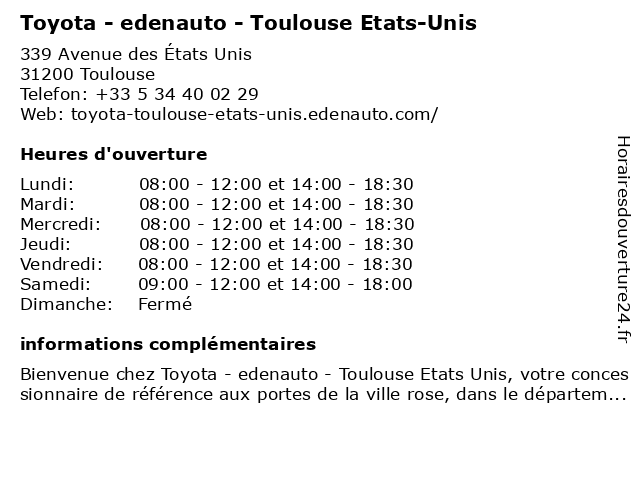 Toyota - edenauto - Toulouse Etats-Unis

339 Avenue des États Unis
31200 Toulouse
Telefon: +33 5 34 40 02 29
Web: toyota-toulouse-etats-unis.edenauto.com/

Heures d'ouverture

Lundi: 08:00 - 12:00 et 14:00 - 18:30
Mardi: 08:00 - 12:00 et 14:00 - 18:30
Mercredi: 08:00 - 12:00 et 14:00 - 18:30
Jeudi: 08:00 - 12:00 et 14:00 - 18:30
Vendredi: 08:00 - 12:00 et 14:00 - 18:30
Samedi: 09:00 - 12:00 et 14:00 - 18:00
Dimanche: Fermé

informations complémentaires

Bienvenue chez Toyota - edenauto - Toulouse Etats Unis, votre concessionnaire de référence aux portes de la ville rose, dans le départem...

Horairesdouverture24.fr